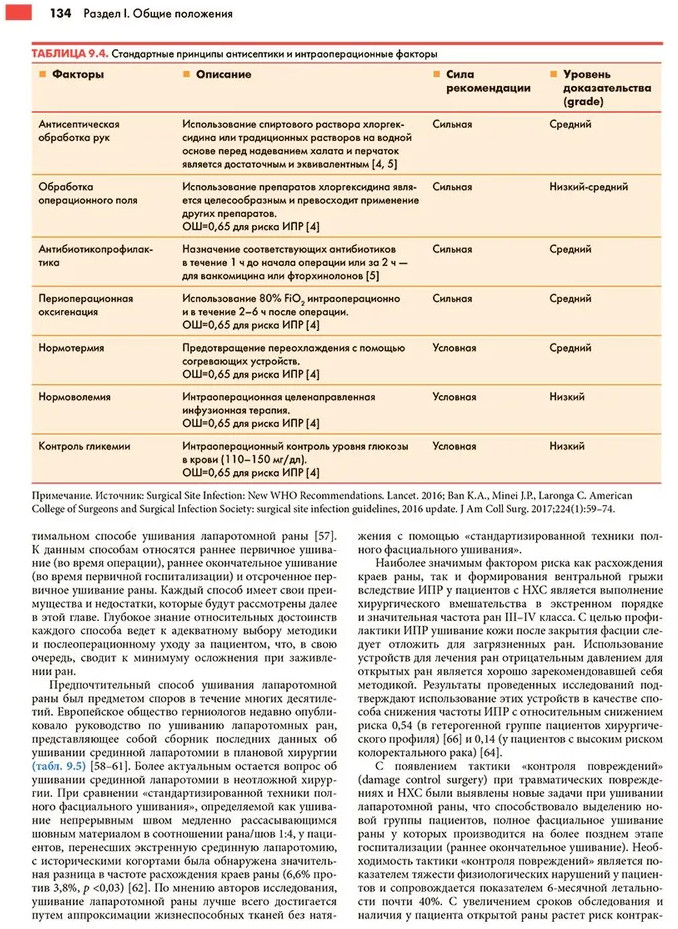 134 Раздел I. Общие положения

ТАБЛИЦА 9.4. Стандартные принципы антисептики и интраоперационные факторы

| Факторы | Описание | Сила рекомендации | Уровень доказательства (grade) |
|---|---|---|---|
| Антисептическая обработка рук | Использование спиртового раствора хлоргексидина или традиционных растворов на водной основе перед надеванием халата и перчаток является достаточным и эквивалентным [4, 5] | Сильная | Средний |
| Обработка операционного поля | Использование препаратов хлоргексидина является целесообразным и превосходит применение других препаратов. ОШ=0,65 для риска ИПР [4] | Сильная | Низкий-средний |
| Антибиотикопрофилактика | Назначение соответствующих антибиотиков в течение 1 ч до начала операции или за 2 ч — для ванкомицина или фторхинолонов [5] | Сильная | Средний |
| Периоперационная оксигенация | Использование 80% $FiO_2$ интраоперационно и в течение 2–6 ч после операции. ОШ=0,65 для риска ИПР [4] | Сильная | Средний |
| Нормотермия | Предотвращение переохлаждения с помощью согревающих устройств. ОШ=0,65 для риска ИПР [4] | Условная | Средний |
| Нормоволемия | Интраоперационная целенаправленная инфузионная терапия. ОШ=0,65 для риска ИПР [4] | Условная | Низкий |
| Контроль гликемии | Интраоперационный контроль уровня глюкозы в крови (110–150 мг/дл). ОШ=0,65 для риска ИПР [4] | Условная | Низкий |

Примечание. Источник: Surgical Site Infection: New WHO Recommendations. Lancet. 2016; Ban K.A., Minei J.P., Laronga C. American College of Surgeons and Surgical Infection Society: surgical site infection guidelines, 2016 update. J Am Coll Surg. 2017;224(1):59–74.

тимальном способе ушивания лапаротомной раны [57]. К данным способам относятся раннее первичное ушивание (во время операции), раннее окончательное ушивание (во время первичной госпитализации) и отсроченное первичное ушивание раны. Каждый способ имеет свои преимущества и недостатки, которые будут рассмотрены далее в этой главе. Глубокое знание относительных достоинств каждого способа ведет к адекватному выбору методики и послеоперационному уходу за пациентом, что, в свою очередь, сводит к минимуму осложнения при заживлении ран.

Предпочтительный способ ушивания лапаротомной раны был предметом споров в течение многих десятилетий. Европейское общество герниологов недавно опубликовало руководство по ушиванию лапаротомных ран, представляющее собой сборник последних данных об ушивании срединной лапаротомии в плановой хирургии (табл. 9.5) [58–61]. Более актуальным остается вопрос об ушивании срединной лапаротомии в неотложной хирургии. При сравнении «стандартизированной техники полного фасциального ушивания», определяемой как ушивание непрерывным швом медленно рассасывающимся шовным материалом в соотношении рана/шов 1:4, у пациентов, перенесших экстренную срединную лапаротомию, с историческими когортами была обнаружена значительная разница в частоте расхождения краев раны (6,6% против 3,8%, $p$ <0,03) [62]. По мнению авторов исследования, ушивание лапаротомной раны лучше всего достигается путем аппроксимации жизнеспособных тканей без натяжения с помощью «стандартизированной техники полного фасциального ушивания».

Наиболее значимым фактором риска как расхождения краев раны, так и формирования вентральной грыжи вследствие ИПР у пациентов с НХС является выполнение хирургического вмешательства в экстренном порядке и значительная частота ран III–IV класса. С целью профилактики ИПР ушивание кожи после закрытия фасции следует отложить для загрязненных ран. Использование устройств для лечения ран отрицательным давлением для открытых ран является хорошо зарекомендовавшей себя методикой. Результаты проведенных исследований подтверждают использование этих устройств в качестве способа снижения частоты ИПР с относительным снижением риска 0,54 (в гетерогенной группе пациентов хирургического профиля) [66] и 0,14 (у пациентов с высоким риском колоректального рака) [64].

С появлением тактики «контроля повреждений» (damage control surgery) при травматических повреждениях и НХС были выявлены новые задачи при ушивании лапаротомной раны, что способствовало выделению новой группы пациентов, полное фасциальное ушивание раны у которых производится на более позднем этапе госпитализации (раннее окончательное ушивание). Необходимость тактики «контроля повреждений» является показателем тяжести физиологических нарушений у пациентов и сопровождается показателем 6-месячной летальности почти 40%. С увеличением сроков обследования и наличия у пациента открытой раны растет риск контрак-